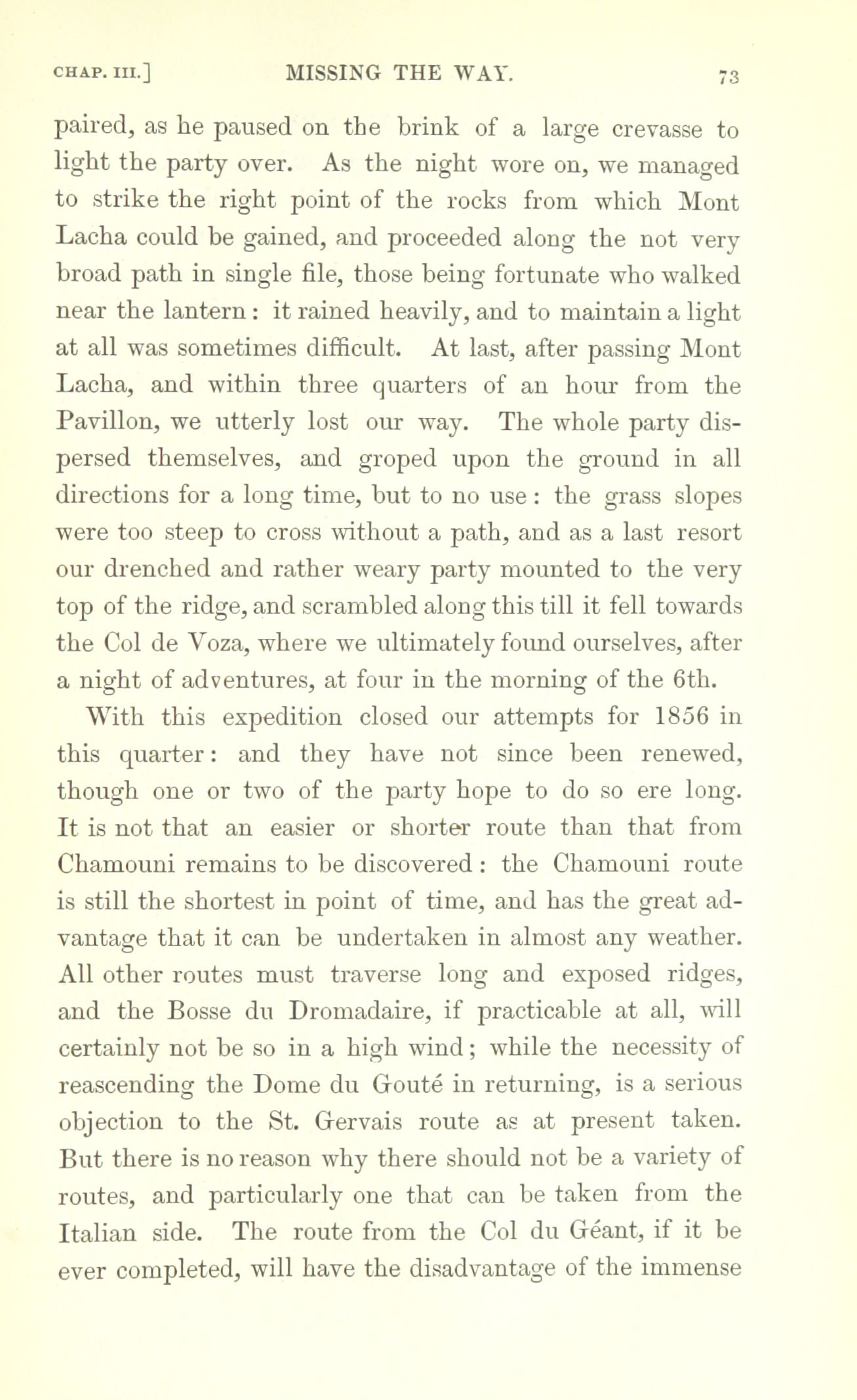 CHAP. III.] MISSING THE WAY. 73

paired, as he paused on the brink of a large crevasse to light the party over. As the night wore on, we managed to strike the right point of the rocks from which Mont Lacha could be gained, and proceeded along the not very broad path in single file, those being fortunate who walked near the lantern: it rained heavily, and to maintain a light at all was sometimes difficult. At last, after passing Mont Lacha, and within three quarters of an hour from the Pavillon, we utterly lost our way. The whole party dispersed themselves, and groped upon the ground in all directions for a long time, but to no use: the grass slopes were too steep to cross without a path, and as a last resort our drenched and rather weary party mounted to the very top of the ridge, and scrambled along this till it fell towards the Col de Voza, where we ultimately found ourselves, after a night of adventures, at four in the morning of the 6th.

With this expedition closed our attempts for 1856 in this quarter: and they have not since been renewed, though one or two of the party hope to do so ere long. It is not that an easier or shorter route than that from Chamouni remains to be discovered: the Chamouni route is still the shortest in point of time, and has the great advantage that it can be undertaken in almost any weather. All other routes must traverse long and exposed ridges, and the Bosse du Dromadaire, if practicable at all, will certainly not be so in a high wind; while the necessity of reascending the Dome du Gouté in returning, is a serious objection to the St. Gervais route as at present taken. But there is no reason why there should not be a variety of routes, and particularly one that can be taken from the Italian side. The route from the Col du Géant, if it be ever completed, will have the disadvantage of the immense